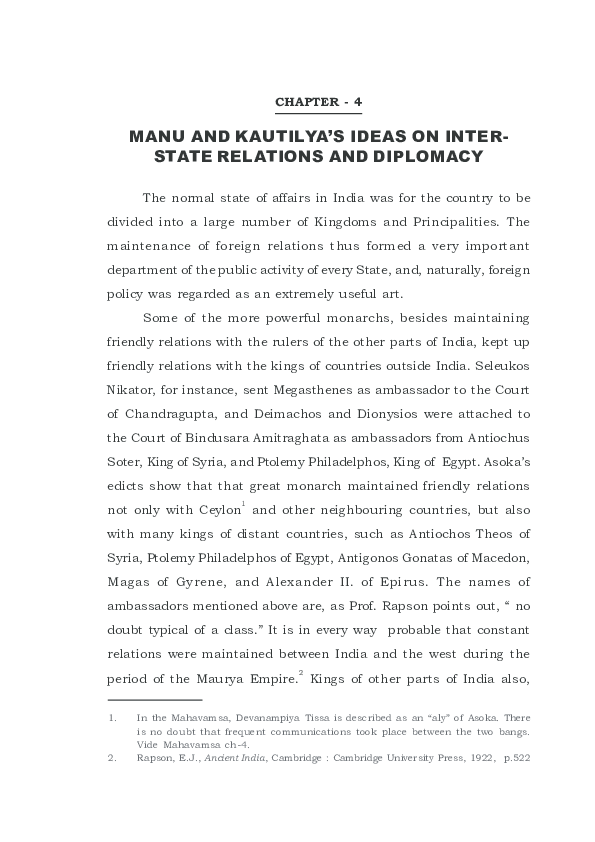 CHAPTER - 4

MANU AND KAUTILYA'S IDEAS ON INTER-STATE RELATIONS AND DIPLOMACY

The normal state of affairs in India was for the country to be divided into a large number of Kingdoms and Principalities. The maintenance of foreign relations thus formed a very important department of the public activity of every State, and, naturally, foreign policy was regarded as an extremely useful art.

Some of the more powerful monarchs, besides maintaining friendly relations with the rulers of the other parts of India, kept up friendly relations with the kings of countries outside India. Seleukos Nikator, for instance, sent Megasthenes as ambassador to the Court of Chandragupta, and Deimachos and Dionysios were attached to the Court of Bindusara Amitraghata as ambassadors from Antiochus Soter, King of Syria, and Ptolemy Philadelphos, King of Egypt. Asoka's edicts show that that great monarch maintained friendly relations not only with Ceylon$^1$ and other neighbouring countries, but also with many kings of distant countries, such as Antiochos Theos of Syria, Ptolemy Philadelphos of Egypt, Antigonos Gonatas of Macedon, Magas of Gyrene, and Alexander II. of Epirus. The names of ambassadors mentioned above are, as Prof. Rapson points out, " no doubt typical of a class." It is in every way probable that constant relations were maintained between India and the west during the period of the Maurya Empire.$^2$ Kings of other parts of India also,

1. In the Mahavamsa, Devanampiya Tissa is described as an "aly" of Asoka. There is no doubt that frequent communications took place between the two bangs. Vide Mahavamsa ch-4.
2. Rapson, E.J., Ancient India, Cambridge : Cambridge University Press, 1922, p.522